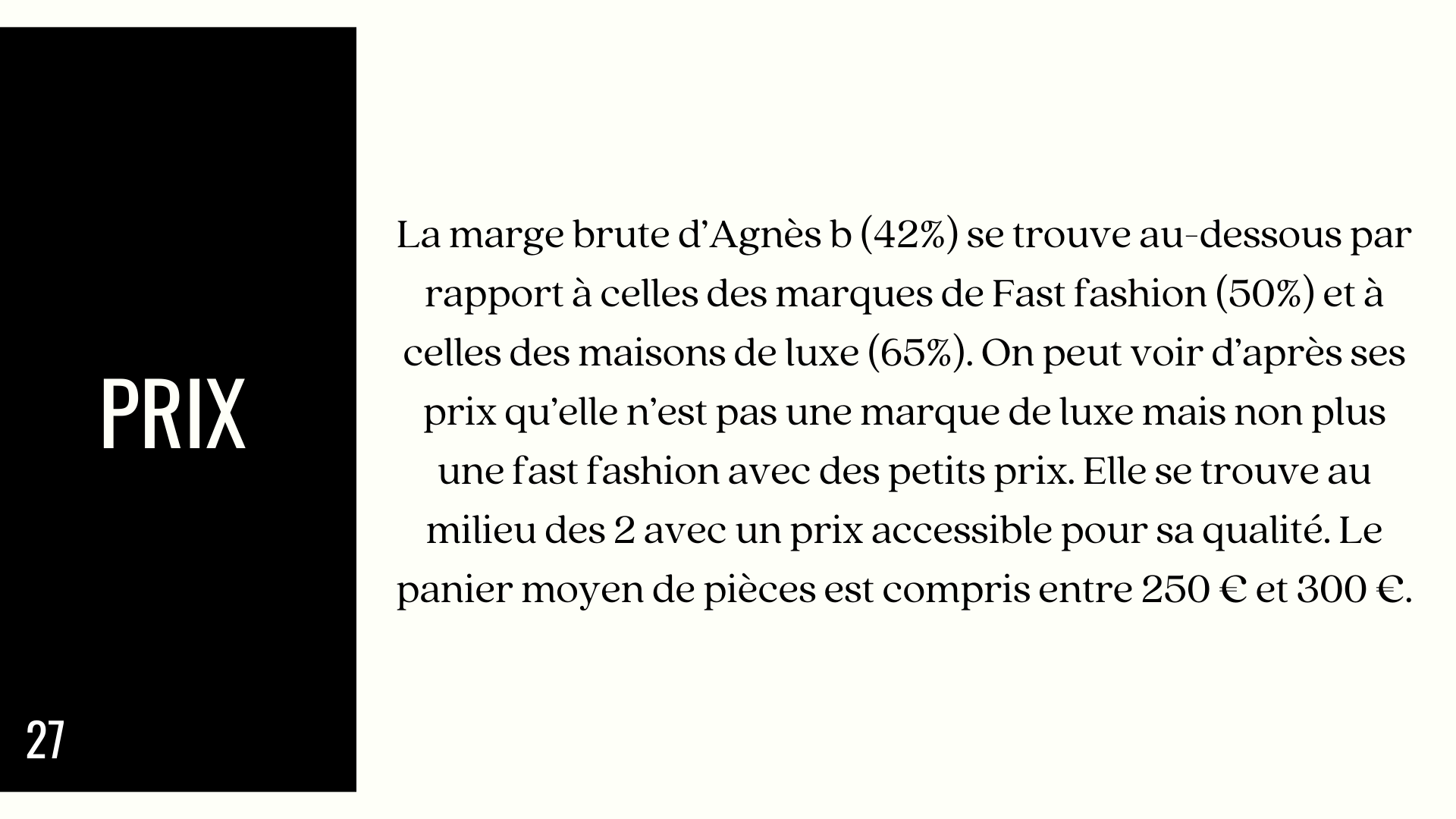 PRIX

27

La marge brute d'Agnès b (42%) se trouve au-dessous par rapport à celles des marques de Fast fashion (50%) et à celles des maisons de luxe (65%). On peut voir d'après ses prix qu'elle n'est pas une marque de luxe mais non plus une fast fashion avec des petits prix. Elle se trouve au milieu des 2 avec un prix accessible pour sa qualité. Le panier moyen de pièces est compris entre 250 € et 300 €.